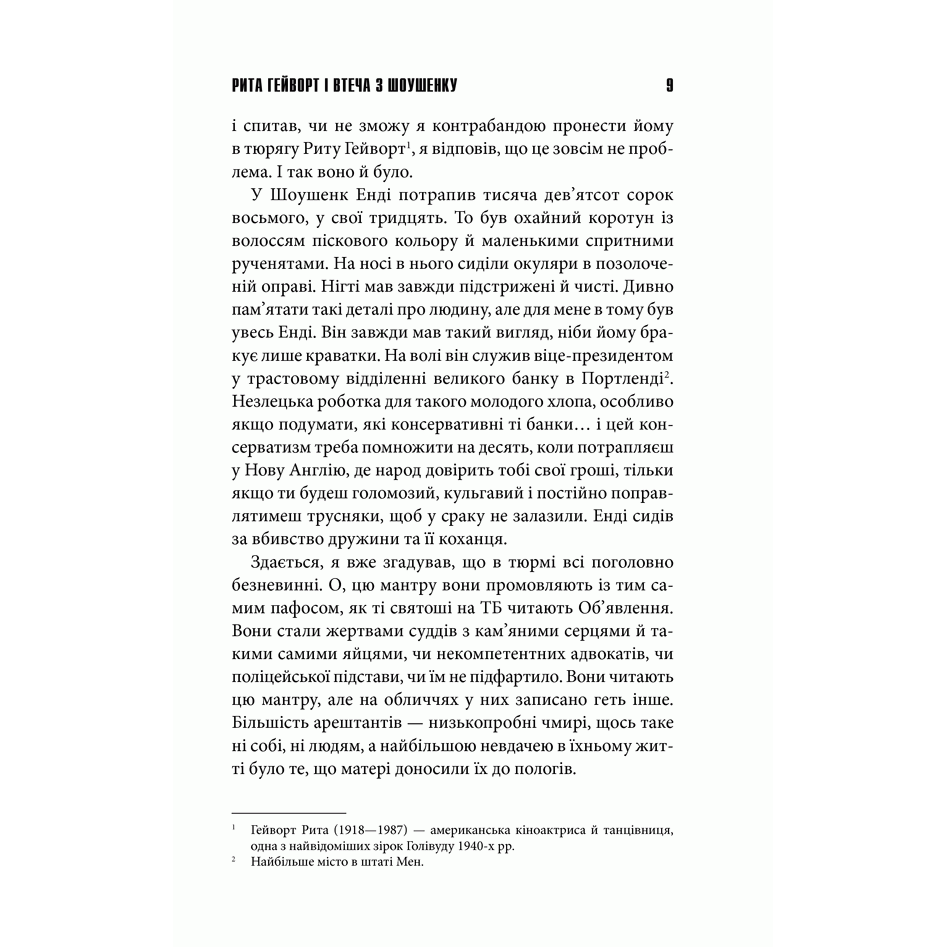 РИТА ГЕЙВОРТ І ВТЕЧА З ШОУШЕНКУ 9

і спитав, чи не зможу я контрабандою пронести йому в тюрягу Риту Гейворт$^{1}$, я відповів, що це зовсім не проблема. І так воно й було.

У Шоушенк Енді потрапив тисяча дев'ятсот сорок восьмого, у свої тридцять. То був охайний коротун із волоссям піскового кольору й маленькими спритними рученятами. На носі в нього сиділи окуляри в позолоченій оправі. Нігті мав завжди підстрижені й чисті. Дивно пам'ятати такі деталі про людину, але для мене в тому був увесь Енді. Він завжди мав такий вигляд, ніби йому бракує лише краватки. На волі він служив віце-президентом у трастовому відділенні великого банку в Портленді$^{2}$. Незлецька роботка для такого молодого хлопа, особливо якщо подумати, які консервативні ті банки… і цей консерватизм треба помножити на десять, коли потрапляєш у Нову Англію, де народ довірить тобі свої гроші, тільки якщо ти будеш голомозий, кульгавий і постійно поправлятимеш трусняки, щоб у сраку не залазили. Енді сидів за вбивство дружини та її коханця.

Здається, я вже згадував, що в тюрмі всі поголовно безневинні. О, цю мантру вони промовляють із тим самим пафосом, як ті святоші на ТБ читають Об'явлення. Вони стали жертвами суддів з кам'яними серцями й такими самими яйцями, чи некомпетентних адвокатів, чи поліцейської підстави, чи їм не підфартило. Вони читають цю мантру, але на обличчях у них записано геть інше. Більшість арештантів — низькопробні чмирі, щось таке ні собі, ні людям, а найбільшою невдачею в їхньому житті було те, що матері доносили їх до пологів.

$^{1}$ Гейворт Рита (1918—1987) — американська кіноактриса й танцівниця, одна з найвідоміших зірок Голівуду 1940-х рр.

$^{2}$ Найбільше місто в штаті Мен.